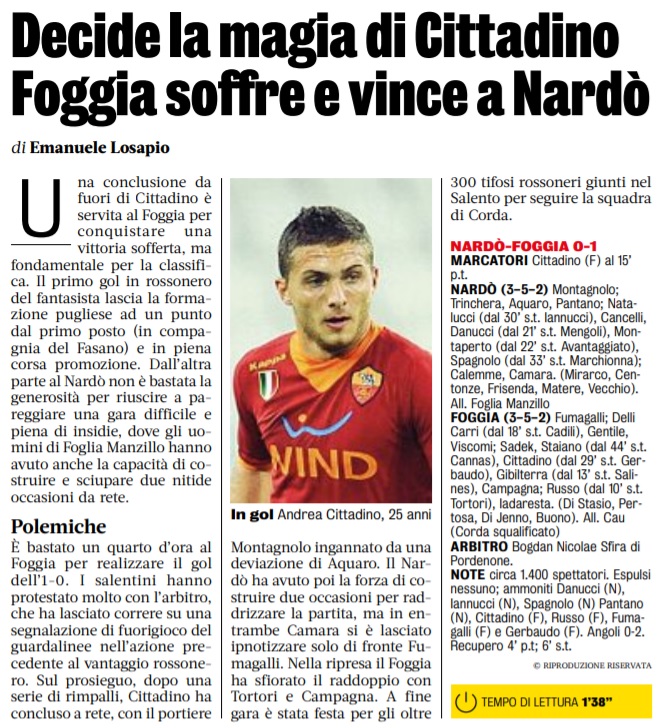 Decide la magia di Cittadino Foggia soffre e vince a Nardò

di Emanuele Losapio

Una conclusione da fuori di Cittadino è servita al Foggia per conquistare una vittoria sofferta, ma fondamentale per la classifica. Il primo gol in rossonero del fantasista lascia la formazione pugliese ad un punto dal primo posto (in compagnia del Fasano) e in piena corsa promozione. Dall'altra parte al Nardò non è bastata la generosità per riuscire a pareggiare una gara difficile e piena di insidie, dove gli uomini di Foglia Manzillo hanno avuto anche la capacità di costruire e sciupare due nitide occasioni da rete.

Polemiche
È bastato un quarto d'ora al Foggia per realizzare il gol dell'1-0. I salentini hanno protestato molto con l'arbitro, che ha lasciato correre su una segnalazione di fuorigioco del guardalinee nell'azione precedente al vantaggio rossonero. Sul prosieguo, dopo una serie di rimpalli, Cittadino ha concluso a rete, con il portiere

Kappa
WIND

In gol Andrea Cittadino, 25 anni

Montagnolo ingannato da una deviazione di Aquaro. Il Nardò ha avuto poi la forza di costruire due occasioni per raddrizzare la partita, ma in entrambe Camara si è lasciato ipnotizzare solo di fronte Fumagalli. Nella ripresa il Foggia ha sfiorato il raddoppio con Tortori e Campagna. A fine gara è stata festa per gli oltre 300 tifosi rossoneri giunti nel Salento per seguire la squadra di Corda.

NARDÒ-FOGGIA 0-1
MARCATORI Cittadino (F) al 15' p.t.
NARDÒ (3-5-2) Montagnolo; Trinchera, Aquaro, Pantano; Natalucci (dal 30' s.t. Iannucci), Cancelli, Danucci (dal 21' s.t. Mengoli), Montaperto (dal 22' s.t. Avantaggiato), Spagnolo (dal 33' s.t. Marchionna); Calemme, Camara. (Mirarco, Centonze, Frisenda, Matere, Vecchio). All. Foglia Manzillo
FOGGIA (3-5-2) Fumagalli; Delli Carri (dal 18' s.t. Cadili), Gentile, Viscomi; Sadek, Staiano (dal 44' s.t. Cannas), Cittadino (dal 29' s.t. Gerbaudo), Gibilterra (dal 13' s.t. Salines), Campagna; Russo (dal 10' s.t. Tortori), Iadaresta. (Di Stasio, Pertosa, Di Jenno, Buono). All. Cau (Corda squalificato)
ARBITRO Bogdan Nicolae Sfira di Pordenone.
NOTE circa 1.400 spettatori. Espulsi nessuno; ammoniti Danucci (N), Iannucci (N), Spagnolo (N) Pantano (N), Cittadino (F), Russo (F), Fumagalli (F) e Gerbaudo (F). Angoli 0-2. Recupero 4' p.t; 6' s.t.

© RIPRODUZIONE RISERVATA

TEMPO DI LETTURA 1'38"